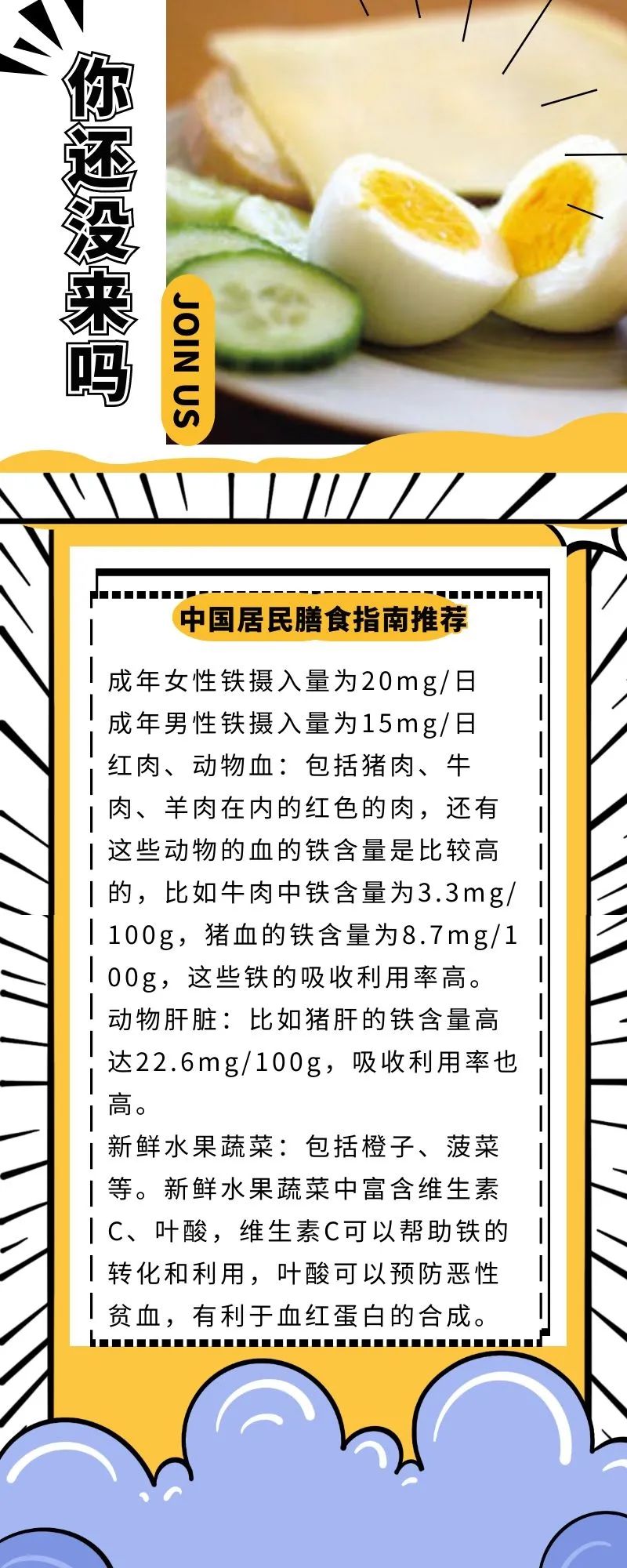 你还没来吗

JOIN US

中国居民膳食指南推荐

成年女性铁摄入量为20mg/日
成年男性铁摄入量为15mg/日
红肉、动物血：包括猪肉、牛肉、羊肉在内的红色的肉，还有这些动物的血的铁含量是比较高的，比如牛肉中铁含量为3.3mg/100g，猪血的铁含量为8.7mg/100g，这些铁的吸收利用率高。
动物肝脏：比如猪肝的铁含量高达22.6mg/100g，吸收利用率也高。
新鲜水果蔬菜：包括橙子、菠菜等。新鲜水果蔬菜中富含维生素C、叶酸，维生素C可以帮助铁的转化和利用，叶酸可以预防恶性贫血，有利于血红蛋白的合成。